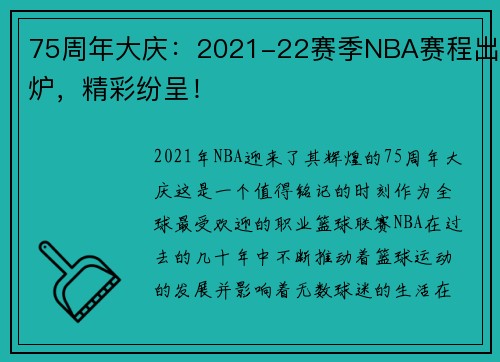 75周年大庆：2021-22赛季NBA赛程出炉，精彩纷呈！

2021年NBA迎来了其辉煌的75周年大庆这是一个值得铭记的时刻作为全球最受欢迎的职业篮球联赛NBA在过去的几十年中不断推动着篮球运动的发展并影响着无数球迷的生活在